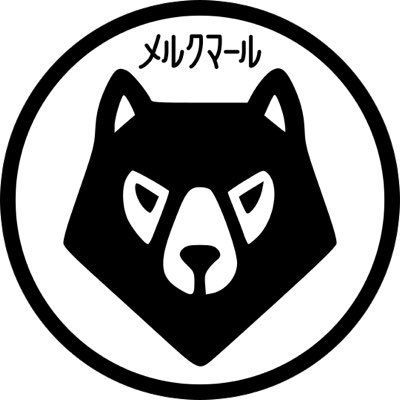 メルクマール